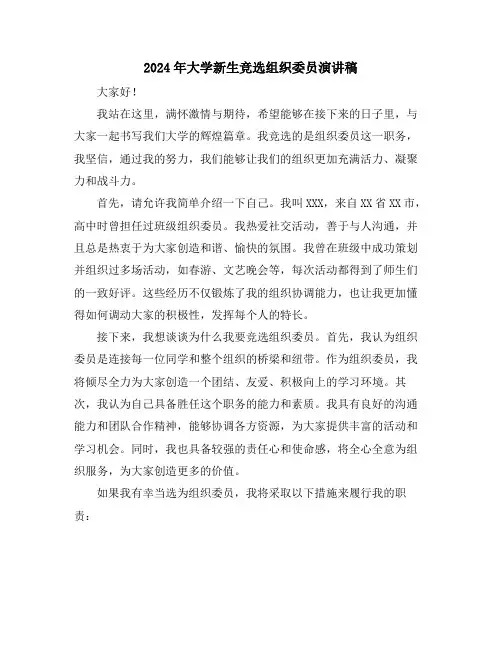 2024年大学新生竞选组织委员演讲稿

大家好！

我站在这里，满怀激情与期待，希望能够在接下来的日子里，与大家一起书写我们大学的辉煌篇章。我竞选的是组织委员这一职务，我坚信，通过我的努力，我们能够让我们的组织更加充满活力、凝聚力和战斗力。

首先，请允许我简单介绍一下自己。我叫XXX，来自XX省XX市，高中时曾担任过班级组织委员。我热爱社交活动，善于与人沟通，并且总是热衷于为大家创造和谐、愉快的氛围。我曾在班级中成功策划并组织过多场活动，如春游、文艺晚会等，每次活动都得到了师生们的一致好评。这些经历不仅锻炼了我的组织协调能力，也让我更加懂得如何调动大家的积极性，发挥每个人的特长。

接下来，我想谈谈为什么我要竞选组织委员。首先，我认为组织委员是连接每一位同学和整个组织的桥梁和纽带。作为组织委员，我将倾尽全力为大家创造一个团结、友爱、积极向上的学习环境。其次，我认为自己具备胜任这个职务的能力和素质。我具有良好的沟通能力和团队合作精神，能够协调各方资源，为大家提供丰富的活动和学习机会。同时，我也具备较强的责任心和使命感，将全心全意为组织服务，为大家创造更多的价值。

如果我有幸当选为组织委员，我将采取以下措施来履行我的职责：